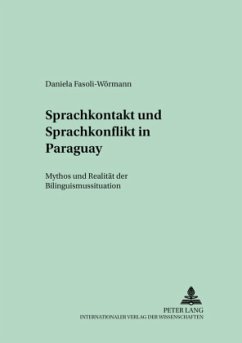 Daniela Fasoli-Wörmann

Sprachkontakt und Sprachkonflikt in Paraguay

Mythos und Realität der Bilinguismussituation

PETER LANG
INTERNATIONALER VERLAG DER WISSENSCHAFTEN